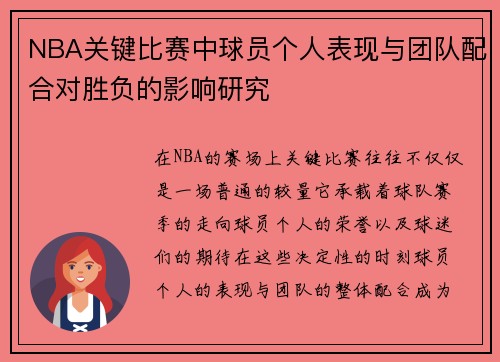 NBA关键比赛中球员个人表现与团队配合对胜负的影响研究

在NBA的赛场上关键比赛往往不仅仅是一场普通的较量它承载着球队赛季的走向球员个人的荣誉以及球迷们的期待在这些决定性的时刻球员个人的表现与团队的整体配合成为